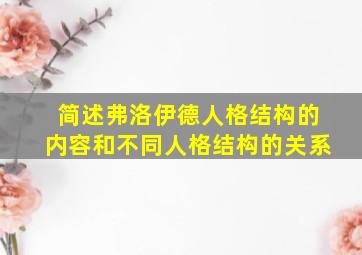 简述弗洛伊德人格结构的内容和不同人格结构的关系